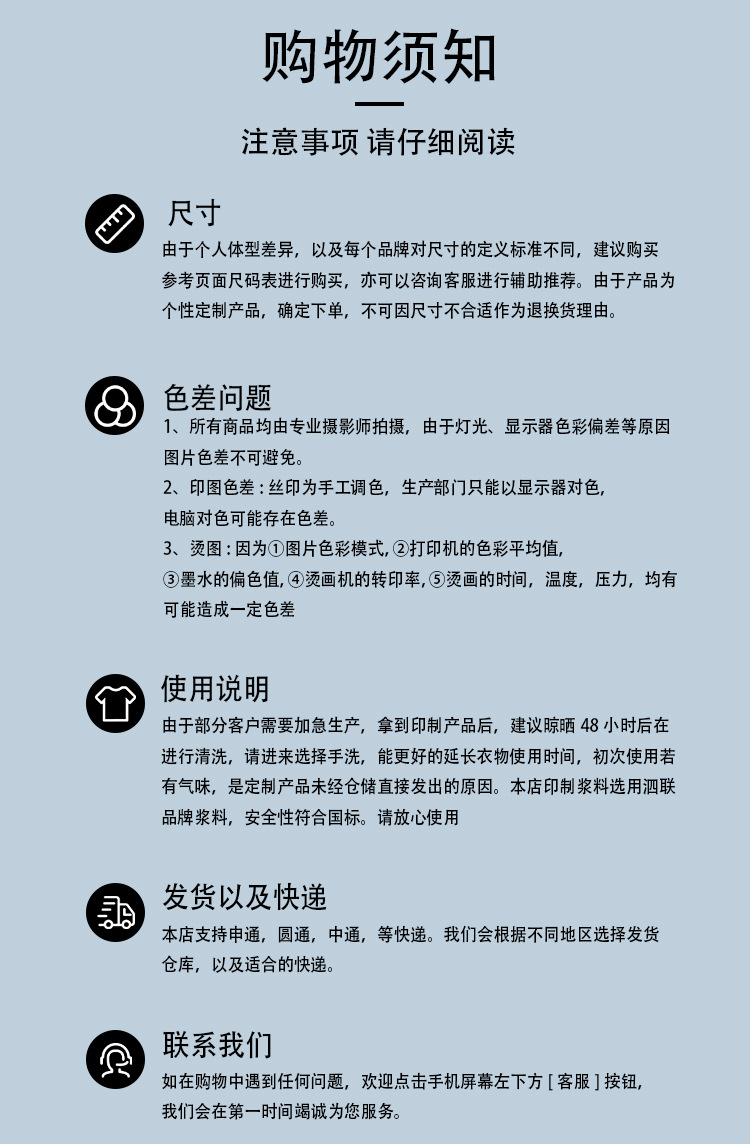 购物须知

注意事项 请仔细阅读

尺寸
由于个人体型差异，以及每个品牌对尺寸的定义标准不同，建议购买参考页面尺码表进行购买，亦可以咨询客服进行辅助推荐。由于产品为个性定制产品，确定下单，不可因尺寸不合适作为退换货理由。

色差问题
1、所有商品均由专业摄影师拍摄，由于灯光、显示器色彩偏差等原因图片色差不可避免。
2、印图色差：丝印为手工调色，生产部门只能以显示器对色，电脑对色可能存在色差。
3、烫图：因为①图片色彩模式，②打印机的色彩平均值，③墨水的偏色值，④烫画机的转印率，⑤烫画的时间，温度，压力，均有可能造成一定色差

使用说明
由于部分客户需要加急生产，拿到印制产品后，建议晾晒 48 小时后在进行清洗，请进来选择手洗，能更好的延长衣物使用时间，初次使用若有气味，是定制产品未经仓储直接发出的原因。本店印制浆料选用泗联品牌浆料，安全性符合国标。请放心使用

发货以及快递
本店支持申通，圆通，中通，等快递。我们会根据不同地区选择发货仓库，以及适合的快递。

联系我们
如在购物中遇到任何问题，欢迎点击手机屏幕左下方 [ 客服 ] 按钮，我们会在第一时间竭诚为您服务。